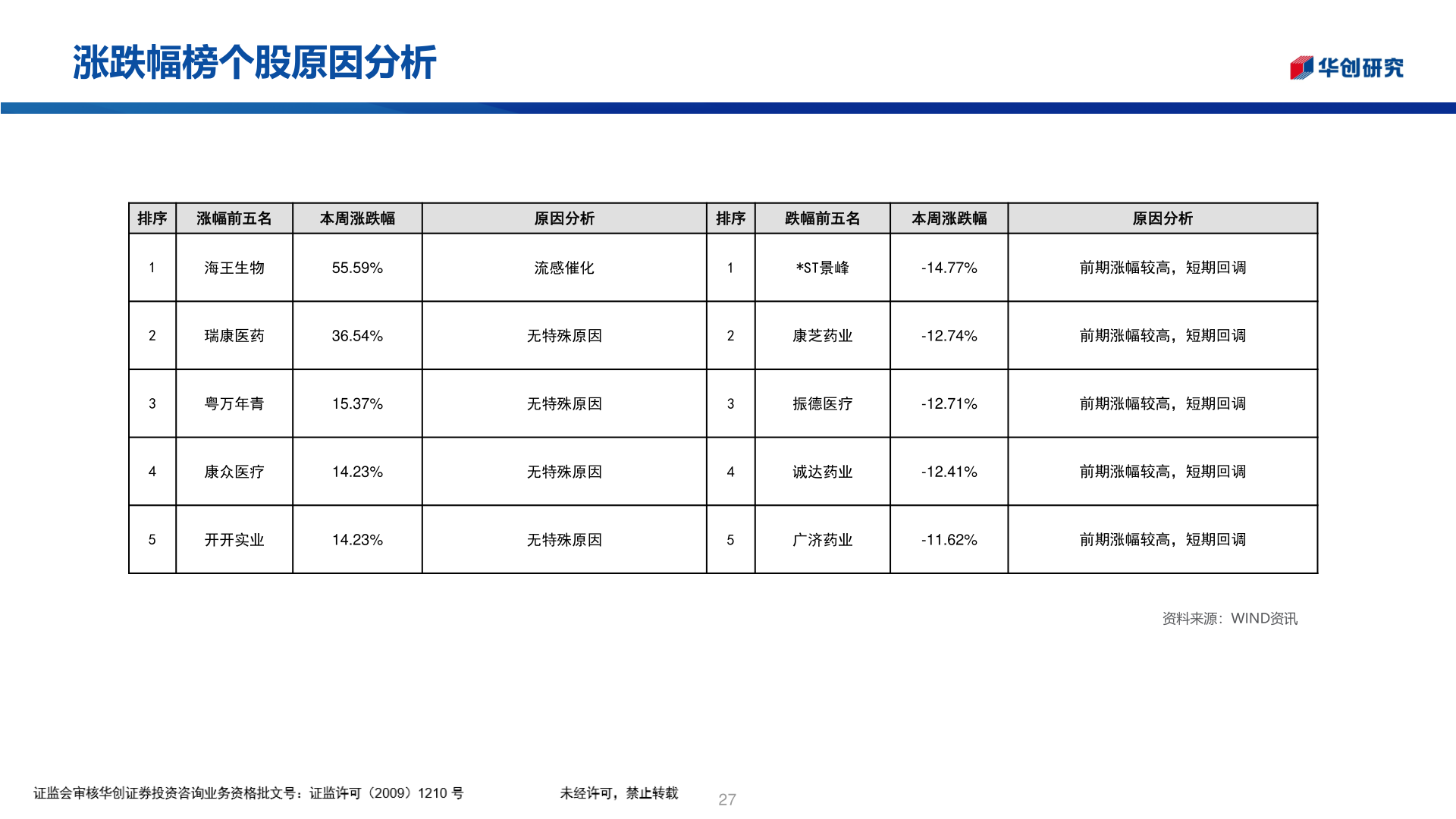 涨跌幅榜个股原因分析

华创研究

| 排序 | 涨幅前五名 | 本周涨跌幅 | 原因分析 | 排序 | 跌幅前五名 | 本周涨跌幅 | 原因分析 |
|---|---|---|---|---|---|---|---|
| 1 | 海王生物 | 55.59% | 流感催化 | 1 | *ST景峰 | -14.77% | 前期涨幅较高，短期回调 |
| 2 | 瑞康医药 | 36.54% | 无特殊原因 | 2 | 康芝药业 | -12.74% | 前期涨幅较高，短期回调 |
| 3 | 粤万年青 | 15.37% | 无特殊原因 | 3 | 振德医疗 | -12.71% | 前期涨幅较高，短期回调 |
| 4 | 康众医疗 | 14.23% | 无特殊原因 | 4 | 诚达药业 | -12.41% | 前期涨幅较高，短期回调 |
| 5 | 开开实业 | 14.23% | 无特殊原因 | 5 | 广济药业 | -11.62% | 前期涨幅较高，短期回调 |

资料来源：WIND资讯

证监会审核华创证券投资咨询业务资格批文号：证监许可（2009）1210 号

未经许可，禁止转载

27